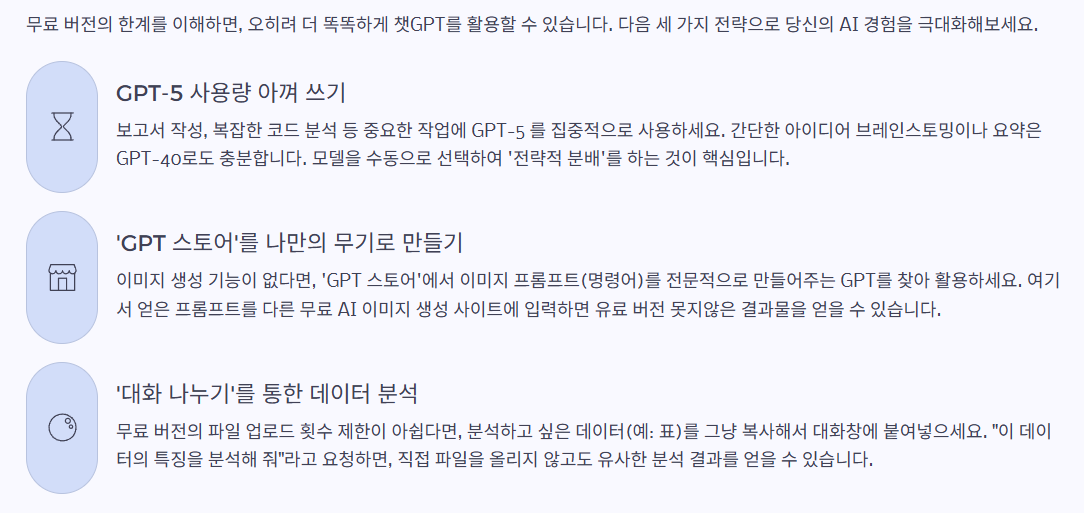 무료 버전의 한계를 이해하면, 오히려 더 똑똑하게 챗GPT를 활용할 수 있습니다. 다음 세 가지 전략으로 당신의 AI 경험을 극대화해보세요.

GPT-5 사용량 아껴 쓰기

보고서 작성, 복잡한 코드 분석 등 중요한 작업에 GPT-5 를 집중적으로 사용하세요. 간단한 아이디어 브레인스토밍이나 요약은 GPT-4o로도 충분합니다. 모델을 수동으로 선택하여 '전략적 분배'를 하는 것이 핵심입니다.

'GPT 스토어'를 나만의 무기로 만들기

이미지 생성 기능이 없다면, 'GPT 스토어'에서 이미지 프롬프트(명령어)를 전문적으로 만들어주는 GPT를 찾아 활용하세요. 여기서 얻은 프롬프트를 다른 무료 AI 이미지 생성 사이트에 입력하면 유료 버전 못지않은 결과물을 얻을 수 있습니다.

'대화 나누기'를 통한 데이터 분석

무료 버전의 파일 업로드 횟수 제한이 아쉽다면, 분석하고 싶은 데이터(예: 표)를 그냥 복사해서 대화창에 붙여넣으세요. "이 데이터의 특징을 분석해 줘"라고 요청하면, 직접 파일을 올리지 않고도 유사한 분석 결과를 얻을 수 있습니다.